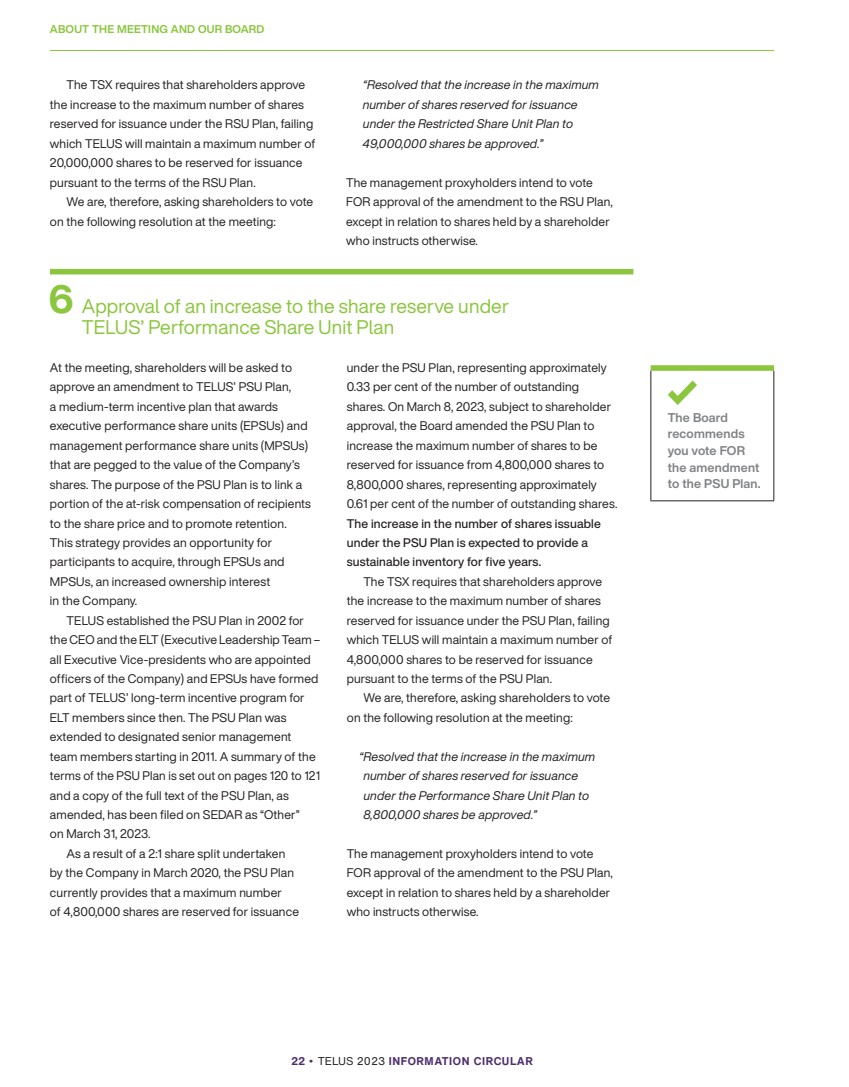 ABOUT THE MEETING AND OUR BOARD

The TSX requires that shareholders approve the increase to the maximum number of shares reserved for issuance under the RSU Plan, failing which TELUS will maintain a maximum number of 20,000,000 shares to be reserved for issuance pursuant to the terms of the RSU Plan.

We are, therefore, asking shareholders to vote on the following resolution at the meeting:

"Resolved that the increase in the maximum number of shares reserved for issuance under the Restricted Share Unit Plan to 49,000,000 shares be approved."

The management proxyholders intend to vote FOR approval of the amendment to the RSU Plan, except in relation to shares held by a shareholder who instructs otherwise.

6 Approval of an increase to the share reserve under TELUS' Performance Share Unit Plan

At the meeting, shareholders will be asked to approve an amendment to TELUS' PSU Plan, a medium-term incentive plan that awards executive performance share units (EPSUs) and management performance share units (MPSUs) that are pegged to the value of the Company's shares. The purpose of the PSU Plan is to link a portion of the at-risk compensation of recipients to the share price and to promote retention. This strategy provides an opportunity for participants to acquire, through EPSUs and MPSUs, an increased ownership interest in the Company.

TELUS established the PSU Plan in 2002 for the CEO and the ELT (Executive Leadership Team – all Executive Vice-presidents who are appointed officers of the Company) and EPSUs have formed part of TELUS' long-term incentive program for ELT members since then. The PSU Plan was extended to designated senior management team members starting in 2011. A summary of the terms of the PSU Plan is set out on pages 120 to 121 and a copy of the full text of the PSU Plan, as amended, has been filed on SEDAR as "Other" on March 31, 2023.

As a result of a 2:1 share split undertaken by the Company in March 2020, the PSU Plan currently provides that a maximum number of 4,800,000 shares are reserved for issuance under the PSU Plan, representing approximately 0.33 per cent of the number of outstanding shares. On March 8, 2023, subject to shareholder approval, the Board amended the PSU Plan to increase the maximum number of shares to be reserved for issuance from 4,800,000 shares to 8,800,000 shares, representing approximately 0.61 per cent of the number of outstanding shares. The increase in the number of shares issuable under the PSU Plan is expected to provide a sustainable inventory for five years.

The TSX requires that shareholders approve the increase to the maximum number of shares reserved for issuance under the PSU Plan, failing which TELUS will maintain a maximum number of 4,800,000 shares to be reserved for issuance pursuant to the terms of the PSU Plan.

We are, therefore, asking shareholders to vote on the following resolution at the meeting:

"Resolved that the increase in the maximum number of shares reserved for issuance under the Performance Share Unit Plan to 8,800,000 shares be approved."

The management proxyholders intend to vote FOR approval of the amendment to the PSU Plan, except in relation to shares held by a shareholder who instructs otherwise.

The Board recommends you vote FOR the amendment to the PSU Plan.

22 • TELUS 2023 INFORMATION CIRCULAR